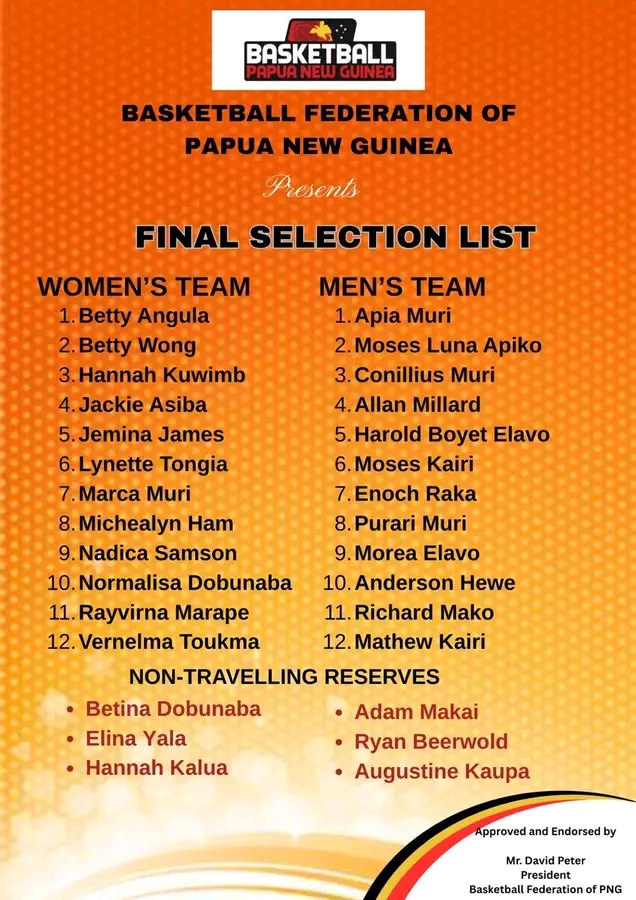 BASKETBALL
PAPUA NEW GUINEA

BASKETBALL FEDERATION OF PAPUA NEW GUINEA

Presents

FINAL SELECTION LIST

WOMEN'S TEAM
1. Betty Angula
2. Betty Wong
3. Hannah Kuwimb
4. Jackie Asiba
5. Jemina James
6. Lynette Tongia
7. Marca Muri
8. Michealyn Ham
9. Nadica Samson
10. Normalisa Dobunaba
11. Rayvirna Marape
12. Vernelma Toukma

MEN'S TEAM
1. Apia Muri
2. Moses Luna Apiko
3. Conillius Muri
4. Allan Millard
5. Harold Boyet Elavo
6. Moses Kairi
7. Enoch Raka
8. Purari Muri
9. Morea Elavo
10. Anderson Hewe
11. Richard Mako
12. Mathew Kairi

NON-TRAVELLING RESERVES
• Betina Dobunaba
• Elina Yala
• Hannah Kalua

• Adam Makai
• Ryan Beerwold
• Augustine Kaupa

Approved and Endorsed by

Mr. David Peter
President
Basketball Federation of PNG